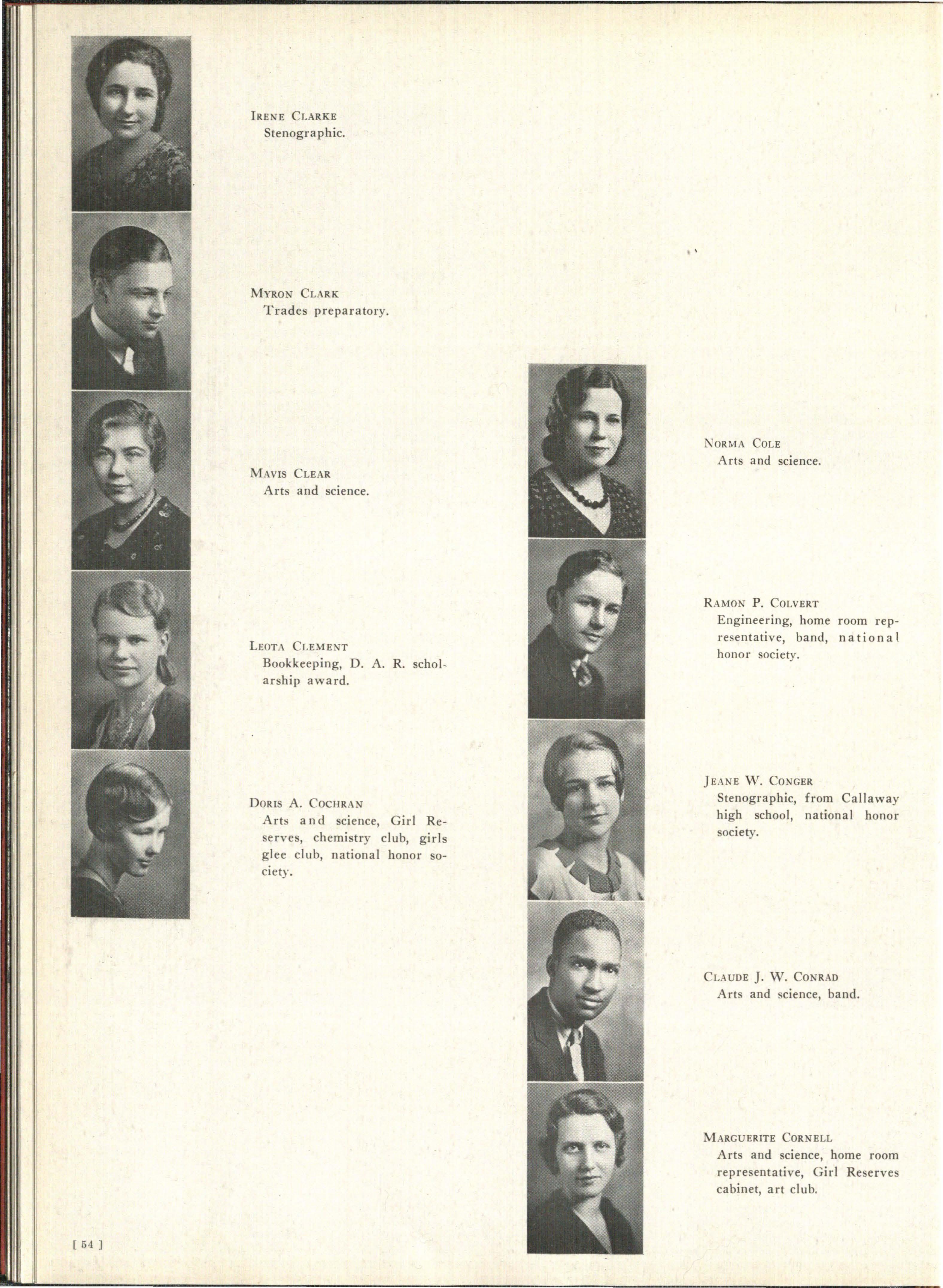 Irene Clarke
Stenographic.

Myron Clark
Trades preparatory.

Mavis Clear
Arts and science.

Leota Clement
Bookkeeping, D. A. R. scholarship award.

Doris A. Cochran
Arts and science, Girl Reserves, chemistry club, girls glee club, national honor society.

Norma Cole
Arts and science.

Ramon P. Colvert
Engineering, home room representative, band, national honor society.

Jeane W. Conger
Stenographic, from Callaway high school, national honor society.

Claude J. W. Conrad
Arts and science, band.

Marguerite Cornell
Arts and science, home room representative, Girl Reserves cabinet, art club.

[ 54 ]